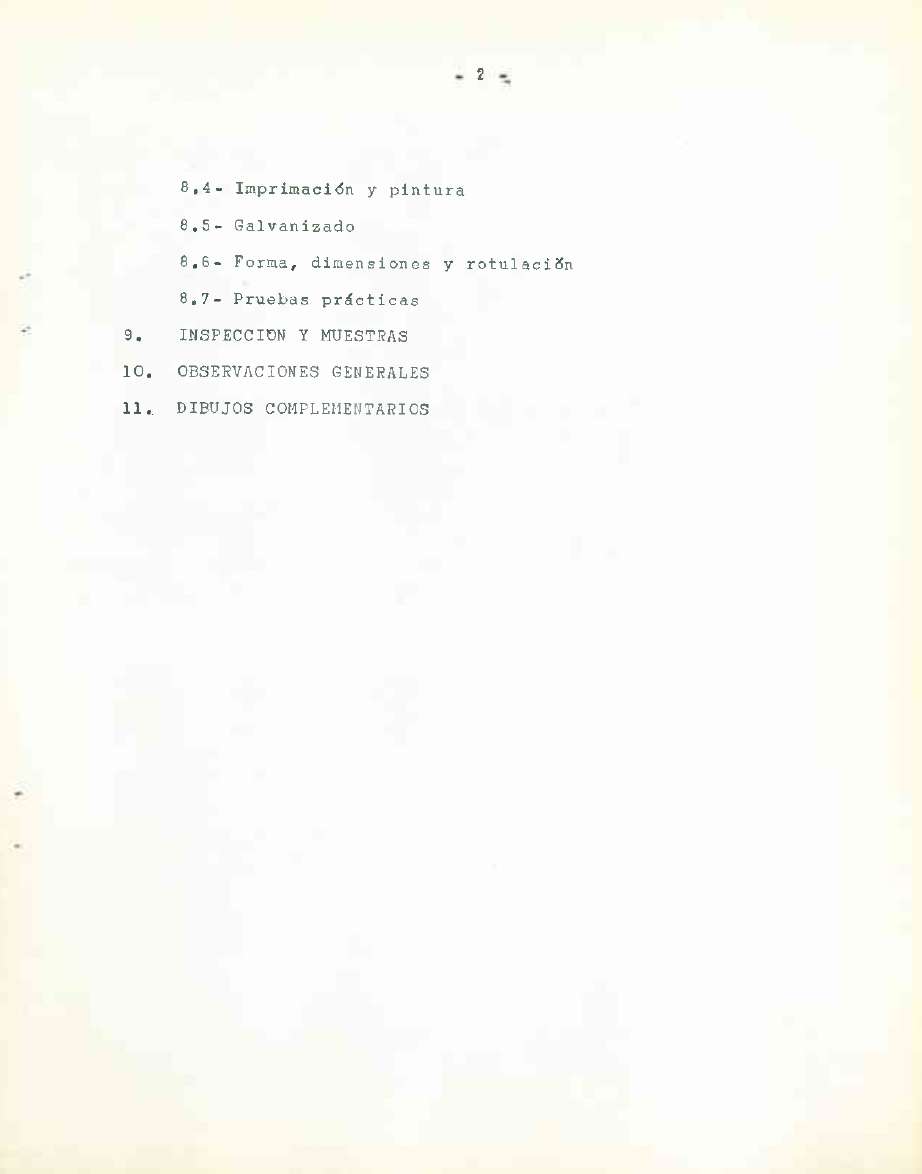 - 2 -

8.4- Imprimación y pintura

8.5- Galvanizado

8.6- Forma, dimensiones y rotulación

8.7- Pruebas prácticas

9. INSPECCION Y MUESTRAS

10. OBSERVACIONES GENERALES

11. DIBUJOS COMPLEMENTARIOS